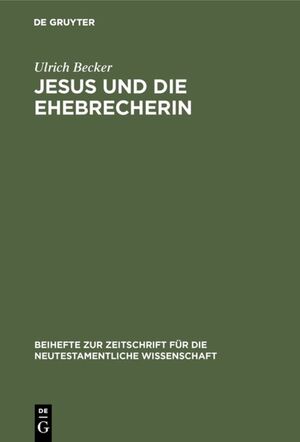 DE GRUYTER

Ulrich Becker

JESUS UND DIE EHEBRECHERIN

BEIHEFTE ZUR ZEITSCHRIFT FÜR DIE NEUTESTAMENTLICHE WISSENSCHAFT

DE G